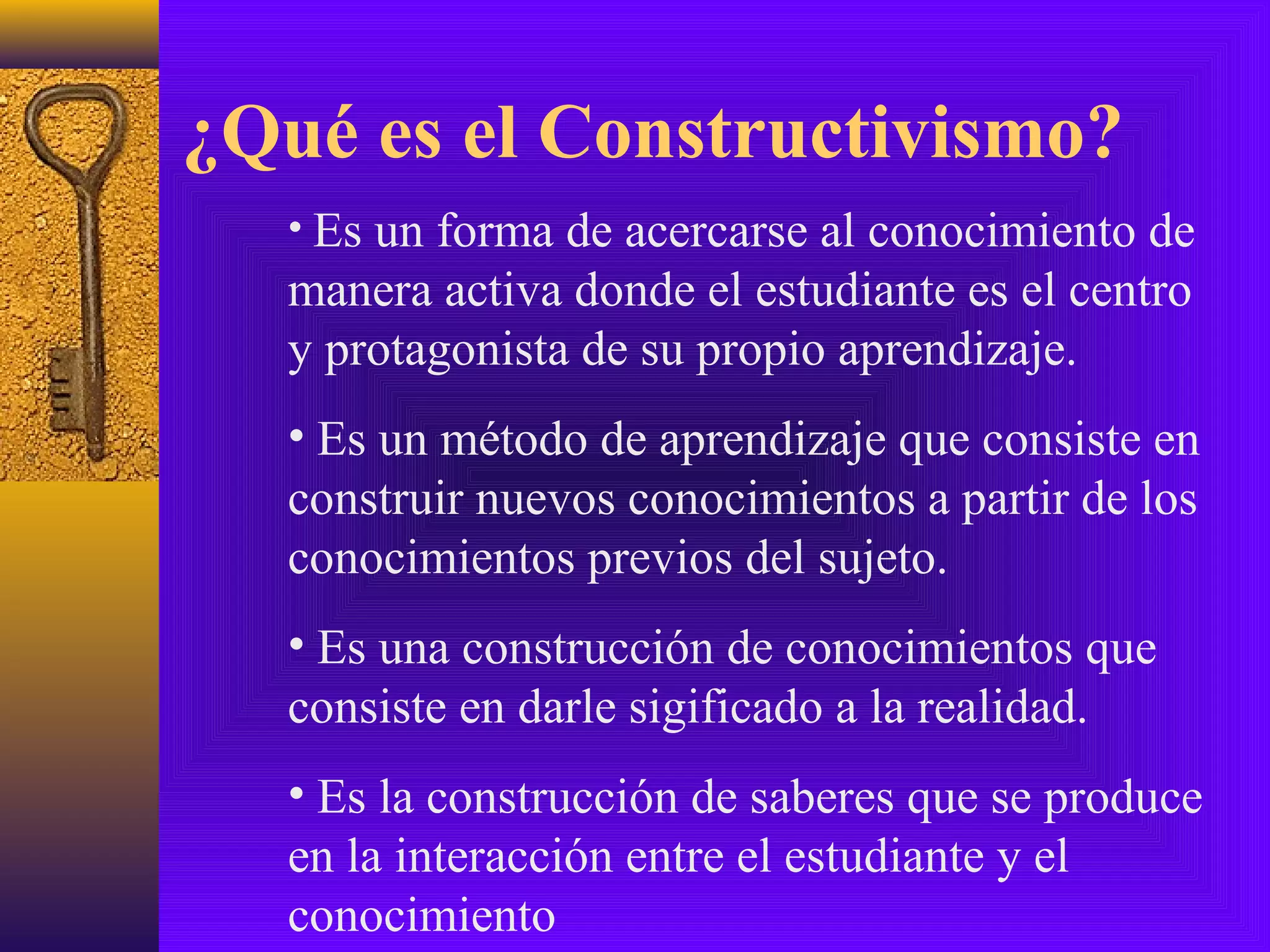 ¿Qué es el Constructivismo?

• Es un forma de acercarse al conocimiento de manera activa donde el estudiante es el centro y protagonista de su propio aprendizaje.

• Es un método de aprendizaje que consiste en construir nuevos conocimientos a partir de los conocimientos previos del sujeto.

• Es una construcción de conocimientos que consiste en darle sigificado a la realidad.

• Es la construcción de saberes que se produce en la interacción entre el estudiante y el conocimiento